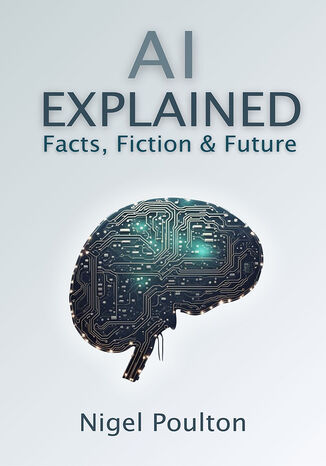 AI
EXPLAINED
Facts, Fiction & Future

Nigel Poulton